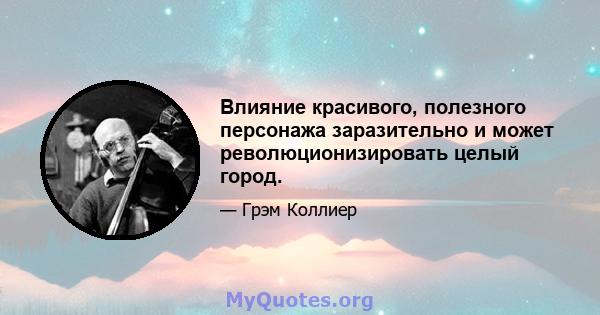 Влияние красивого, полезного персонажа заразительно и может революционизировать целый город.

— Грэм Коллиер

MyQuotes.org